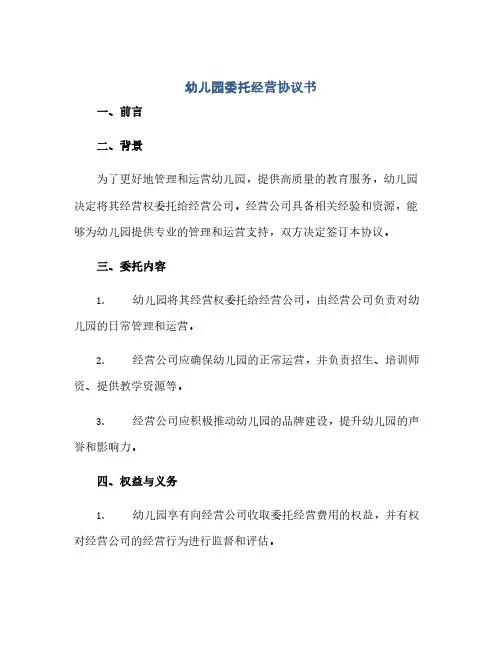 幼儿园委托经营协议书

一、前言

二、背景

为了更好地管理和运营幼儿园，提供高质量的教育服务，幼儿园决定将其经营权委托给经营公司。经营公司具备相关经验和资源，能够为幼儿园提供专业的管理和运营支持，双方决定签订本协议。

三、委托内容

1. 幼儿园将其经营权委托给经营公司，由经营公司负责对幼儿园的日常管理和运营。

2. 经营公司应确保幼儿园的正常运营，并负责招生、培训师资、提供教学资源等。

3. 经营公司应积极推动幼儿园的品牌建设，提升幼儿园的声誉和影响力。

四、权益与义务

1. 幼儿园享有向经营公司收取委托经营费用的权益，并有权对经营公司的经营行为进行监督和评估。